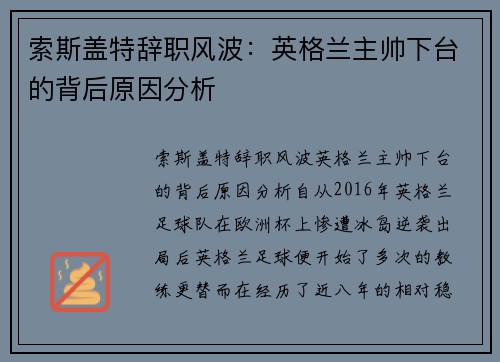 索斯盖特辞职风波：英格兰主帅下台的背后原因分析

索斯盖特辞职风波英格兰主帅下台的背后原因分析自从2016年英格兰足球队在欧洲杯上惨遭冰岛逆袭出局后英格兰足球便开始了多次的教练更替而在经历了近八年的相对稳